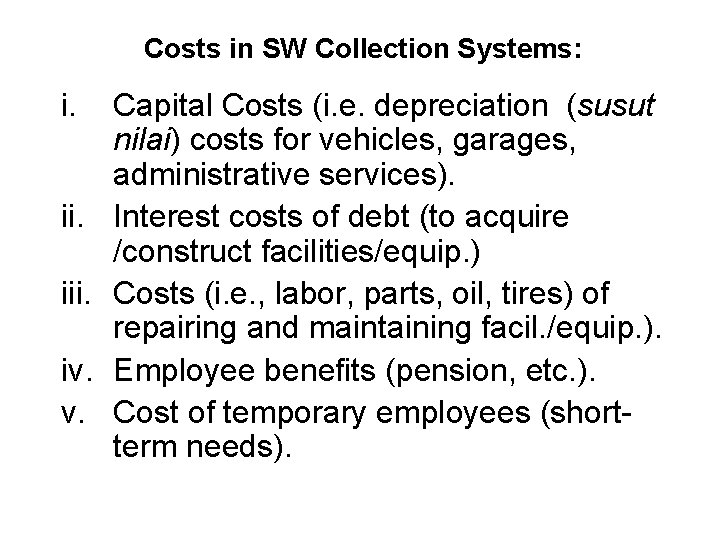 Costs in SW Collection Systems:

i. Capital Costs (i.e. depreciation (susut nilai) costs for vehicles, garages, administrative services).

ii. Interest costs of debt (to acquire /construct facilities/equip.)

iii. Costs (i.e., labor, parts, oil, tires) of repairing and maintaining facil./equip.).

iv. Employee benefits (pension, etc.).

v. Cost of temporary employees (short-term needs).